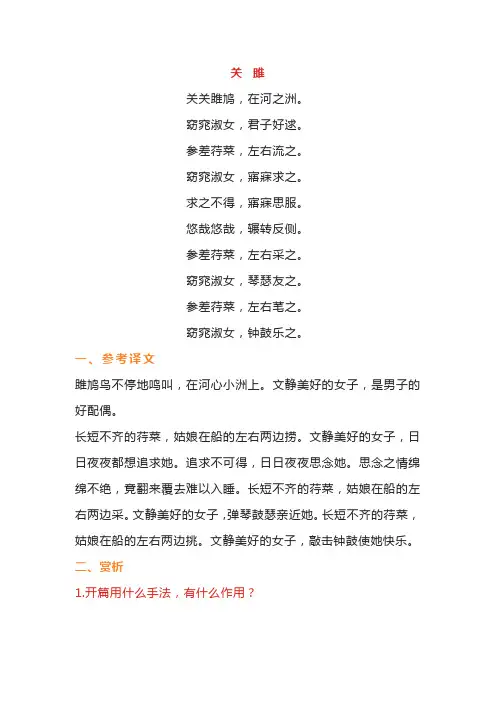 关 雎

关关雎鸠，在河之洲。

窈窕淑女，君子好逑。

参差荇菜，左右流之。

窈窕淑女，寤寐求之。

求之不得，寤寐思服。

悠哉悠哉，辗转反侧。

参差荇菜，左右采之。

窈窕淑女，琴瑟友之。

参差荇菜，左右芼之。

窈窕淑女，钟鼓乐之。

一、参考译文

雎鸠鸟不停地鸣叫，在河心小洲上。文静美好的女子，是男子的好配偶。

长短不齐的荇菜，姑娘在船的左右两边捞。文静美好的女子，日日夜夜都想追求她。追求不可得，日日夜夜思念她。思念之情绵绵不绝，竟翻来覆去难以入睡。长短不齐的荇菜，姑娘在船的左右两边采。文静美好的女子，弹琴鼓瑟亲近她。长短不齐的荇菜，姑娘在船的左右两边挑。文静美好的女子，敲击钟鼓使她快乐。

二、赏析

1.开篇用什么手法，有什么作用？